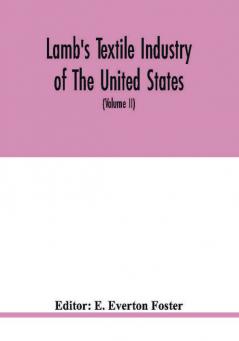 Lamb's Textile Industry of The United States

(Volume II)

Editor: E. Everton Foster